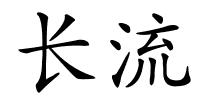 长流